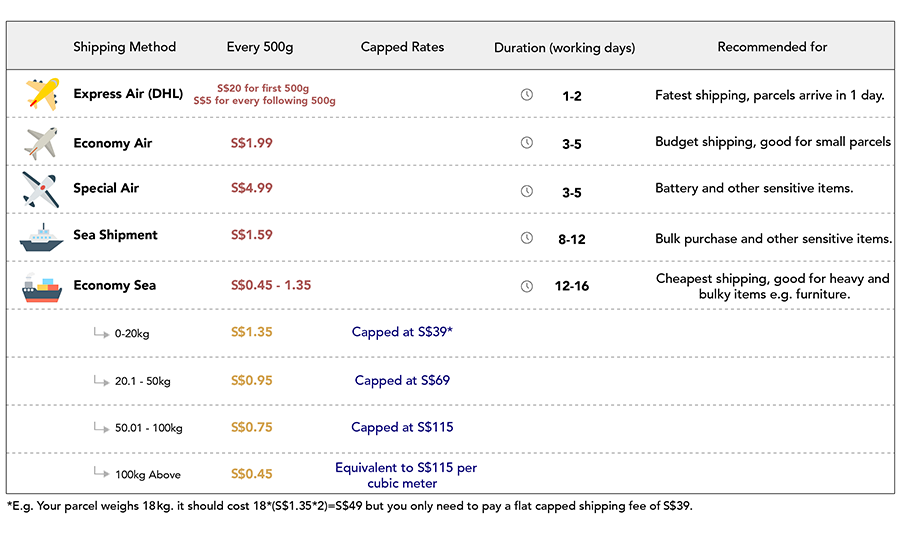 | Shipping Method | Every 500g | Capped Rates | Duration (working days) | Recommended for |
|---|---|---|---|---|
| Express Air (DHL) | S$20 for first 500g S$5 for every following 500g | | 1-2 | Fatest shipping, parcels arrive in 1 day. |
| Economy Air | S$1.99 | | 3-5 | Budget shipping, good for small parcels |
| Special Air | S$4.99 | | 3-5 | Battery and other sensitive items. |
| Sea Shipment | S$1.59 | | 8-12 | Bulk purchase and other sensitive items. |
| Economy Sea | S$0.45 - 1.35 | | 12-16 | Cheapest shipping, good for heavy and bulky items e.g. furniture. |
| 0-20kg | S$1.35 | Capped at S$39* | | |
| 20.1 - 50kg | S$0.95 | Capped at S$69 | | |
| 50.01 - 100kg | S$0.75 | Capped at S$115 | | |
| 100kg Above | S$0.45 | Equivalent to S$115 per cubic meter | | |

*E.g. Your parcel weighs 18kg. it should cost 18*(S$1.35*2)=S$49 but you only need to pay a flat capped shipping fee of S$39.